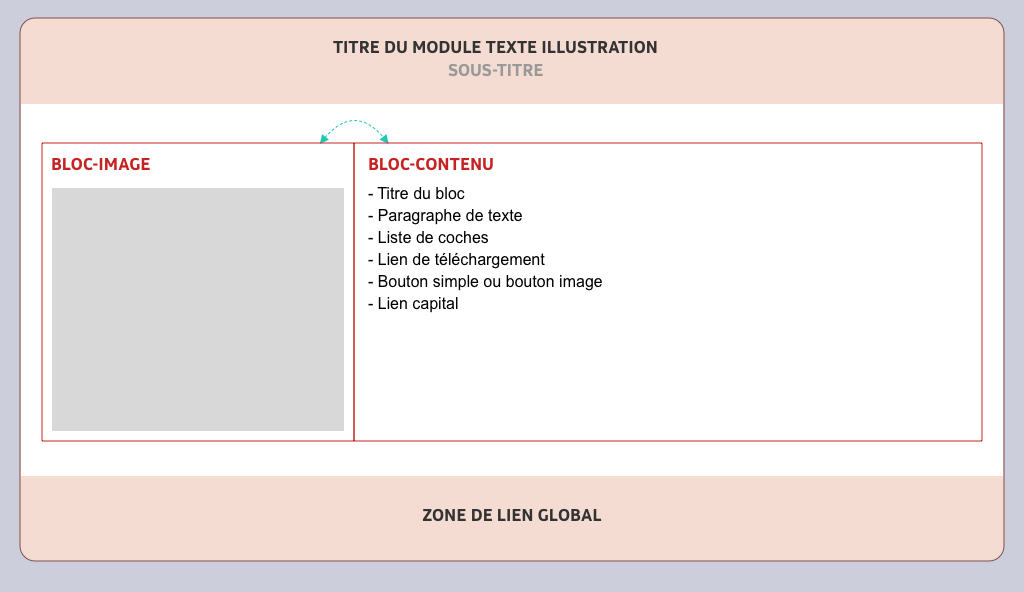 TITRE DU MODULE TEXTE ILLUSTRATION
SOUS-TITRE

BLOC-IMAGE

BLOC-CONTENU
- Titre du bloc
- Paragraphe de texte
- Liste de coches
- Lien de téléchargement
- Bouton simple ou bouton image
- Lien capital

ZONE DE LIEN GLOBAL